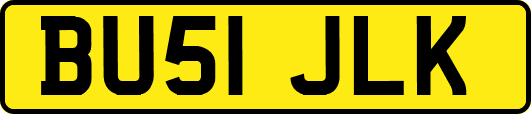 BU51 JLK